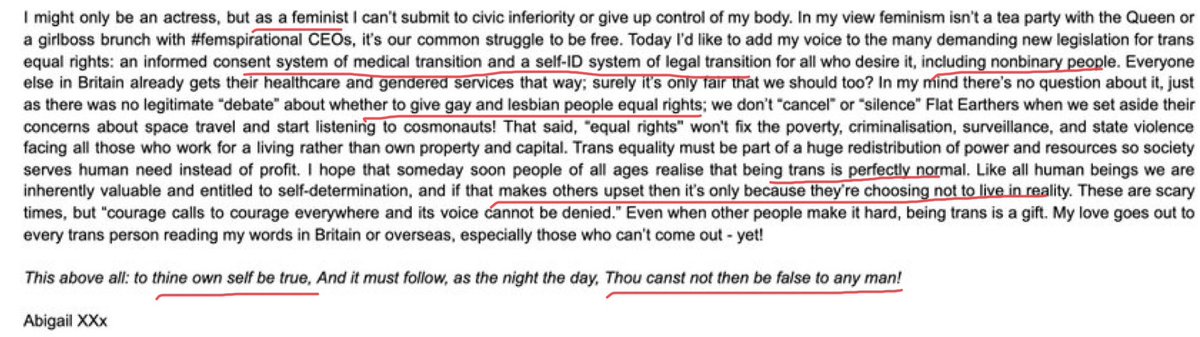 I might only be an actress, but as a feminist I can't submit to civic inferiority or give up control of my body. In my view feminism isn't a tea party with the Queen or a girlboss brunch with #femspirational CEOs, it's our common struggle to be free. Today I'd like to add my voice to the many demanding new legislation for trans equal rights: an informed consent system of medical transition and a self-ID system of legal transition for all who desire it, including nonbinary people. Everyone else in Britain already gets their healthcare and gendered services that way; surely it's only fair that we should too? In my mind there's no question about it, just as there was no legitimate "debate" about whether to give gay and lesbian people equal rights; we don't "cancel" or "silence" Flat Earthers when we set aside their concerns about space travel and start listening to cosmonauts! That said, "equal rights" won't fix the poverty, criminalisation, surveillance, and state violence facing all those who work for a living rather than own property and capital. Trans equality must be part of a huge redistribution of power and resources so society serves human need instead of profit. I hope that someday soon people of all ages realise that being trans is perfectly normal. Like all human beings we are inherently valuable and entitled to self-determination, and if that makes others upset then it's only because they're choosing not to live in reality. These are scary times, but "courage calls to courage everywhere and its voice cannot be denied." Even when other people make it hard, being trans is a gift. My love goes out to every trans person reading my words in Britain or overseas, especially those who can't come out - yet!

This above all: to thine own self be true, And it must follow, as the night the day, Thou canst not then be false to any man!

Abigail XXx